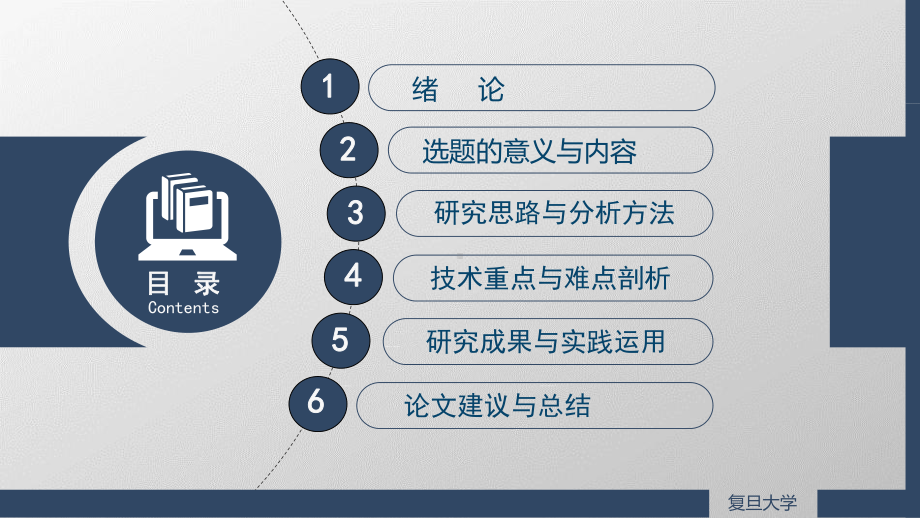 目 录
Contents

1 绪 论

2 选题的意义与内容

3 研究思路与分析方法

4 技术重点与难点剖析

5 研究成果与实践运用

6 论文建议与总结

复旦大学